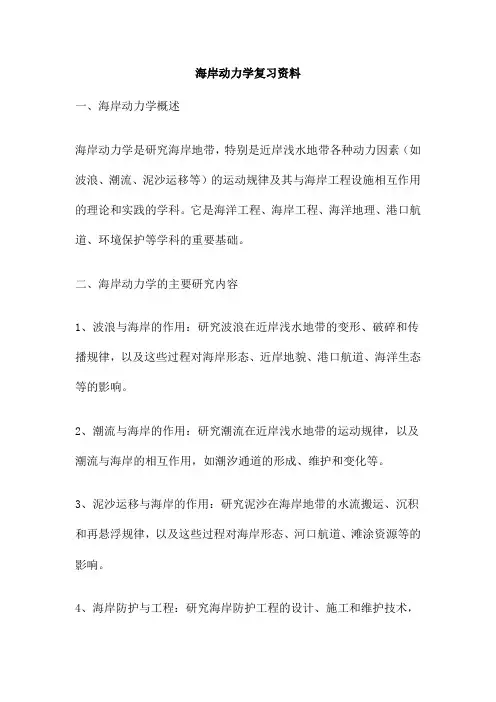 海岸动力学复习资料

一、海岸动力学概述

海岸动力学是研究海岸地带，特别是近岸浅水地带各种动力因素（如波浪、潮流、泥沙运移等）的运动规律及其与海岸工程设施相互作用的理论和实践的学科。它是海洋工程、海岸工程、海洋地理、港口航道、环境保护等学科的重要基础。

二、海岸动力学的主要研究内容

1、波浪与海岸的作用：研究波浪在近岸浅水地带的变形、破碎和传播规律，以及这些过程对海岸形态、近岸地貌、港口航道、海洋生态等的影响。

2、潮流与海岸的作用：研究潮流在近岸浅水地带的运动规律，以及潮流与海岸的相互作用，如潮汐通道的形成、维护和变化等。

3、泥沙运移与海岸的作用：研究泥沙在海岸地带的水流搬运、沉积和再悬浮规律，以及这些过程对海岸形态、河口航道、滩涂资源等的影响。

4、海岸防护与工程：研究海岸防护工程的设计、施工和维护技术，